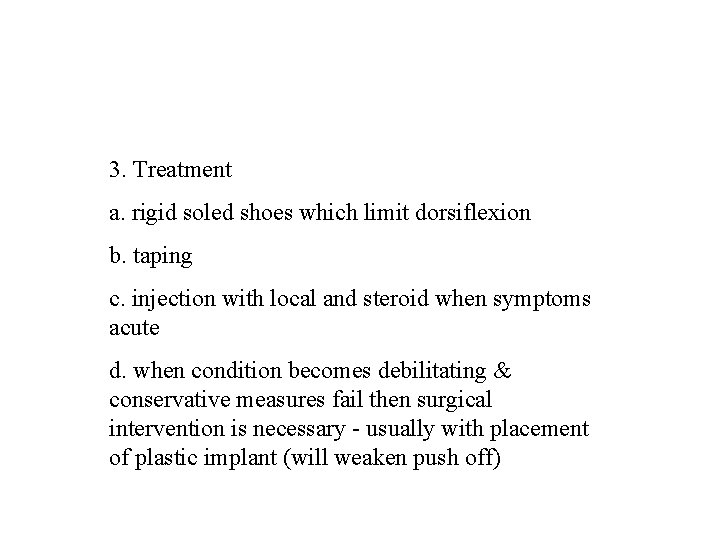 3. Treatment

a. rigid soled shoes which limit dorsiflexion

b. taping

c. injection with local and steroid when symptoms acute

d. when condition becomes debilitating & conservative measures fail then surgical intervention is necessary - usually with placement of plastic implant (will weaken push off)